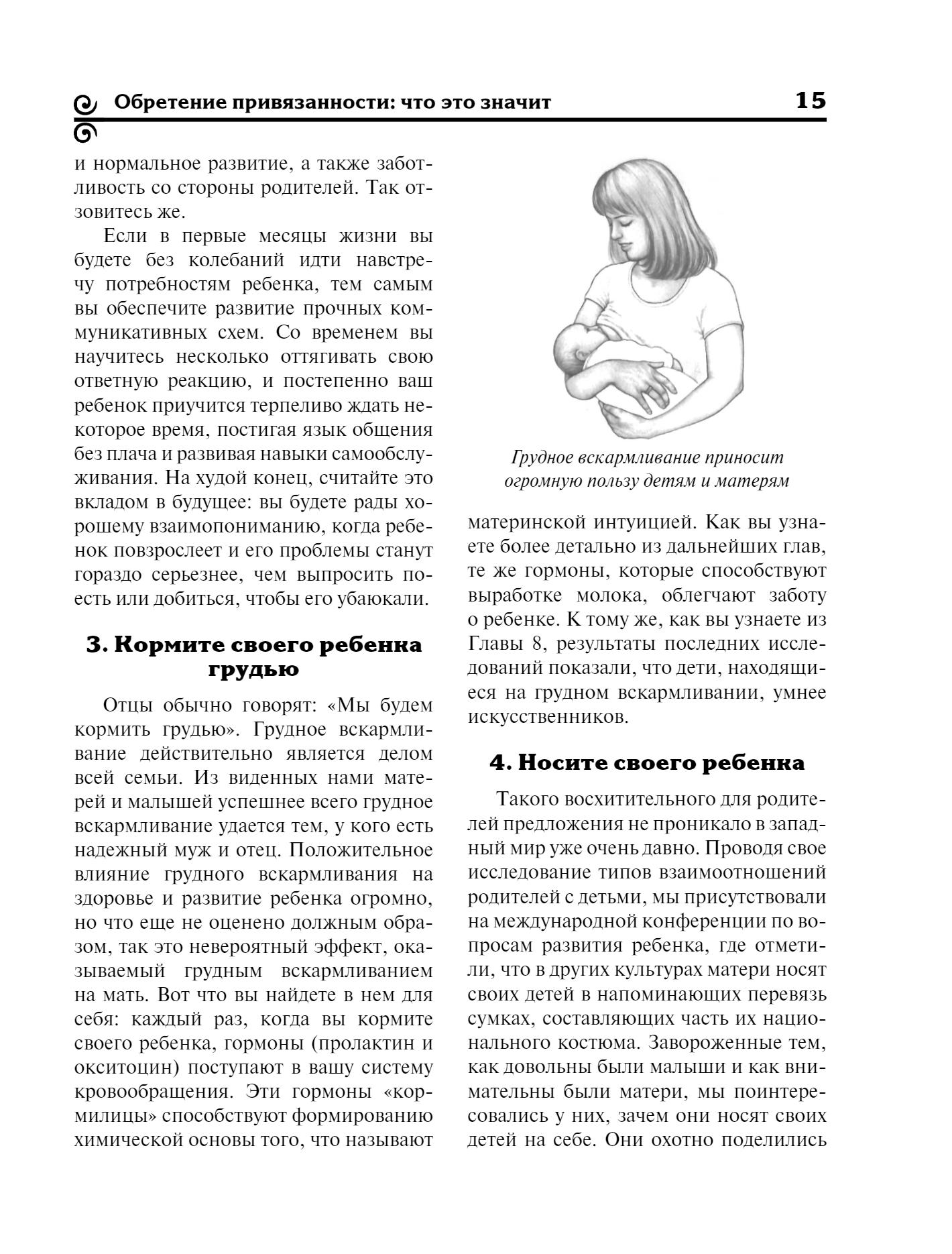 Обретение привязанности: что это значит 15

и нормальное развитие, а также заботливость со стороны родителей. Так отзовитесь же.

Если в первые месяцы жизни вы будете без колебаний идти навстречу потребностям ребенка, тем самым вы обеспечите развитие прочных коммуникативных схем. Со временем вы научитесь несколько оттягивать свою ответную реакцию, и постепенно ваш ребенок приучится терпеливо ждать некоторое время, постигая язык общения без плача и развивая навыки самообслуживания. На худой конец, считайте это вкладом в будущее: вы будете рады хорошему взаимопониманию, когда ребенок повзрослеет и его проблемы станут гораздо серьезнее, чем выпросить поесть или добиться, чтобы его убаюкали.

3. Кормите своего ребенка грудью

Отцы обычно говорят: «Мы будем кормить грудью». Грудное вскармливание действительно является делом всей семьи. Из виденных нами матерей и малышей успешнее всего грудное вскармливание удается тем, у кого есть надежный муж и отец. Положительное влияние грудного вскармливания на здоровье и развитие ребенка огромно, но что еще не оценено должным образом, так это невероятный эффект, оказываемый грудным вскармливанием на мать. Вот что вы найдете в нем для себя: каждый раз, когда вы кормите своего ребенка, гормоны (пролактин и окситоцин) поступают в вашу систему кровообращения. Эти гормоны «кормилицы» способствуют формированию химической основы того, что называют

Грудное вскармливание приносит огромную пользу детям и матерям

материнской интуицией. Как вы узнаете более детально из дальнейших глав, те же гормоны, которые способствуют выработке молока, облегчают заботу о ребенке. К тому же, как вы узнаете из Главы 8, результаты последних исследований показали, что дети, находящиеся на грудном вскармливании, умнее искусственников.

4. Носите своего ребенка

Такого восхитительного для родителей предложения не проникало в западный мир уже очень давно. Проводя свое исследование типов взаимоотношений родителей с детьми, мы присутствовали на международной конференции по вопросам развития ребенка, где отметили, что в других культурах матери носят своих детей в напоминающих перевязь сумках, составляющих часть их национального костюма. Завороженные тем, как довольны были малыши и как внимательны были матери, мы поинтересовались у них, зачем они носят своих детей на себе. Они охотно поделились